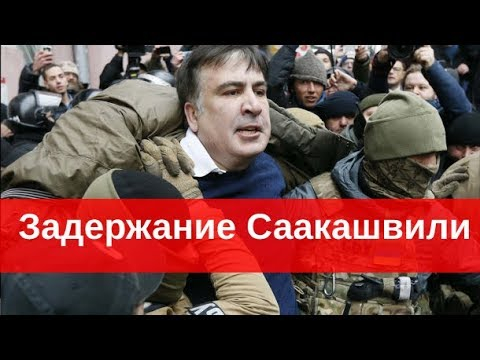 Задержание Саакашвили